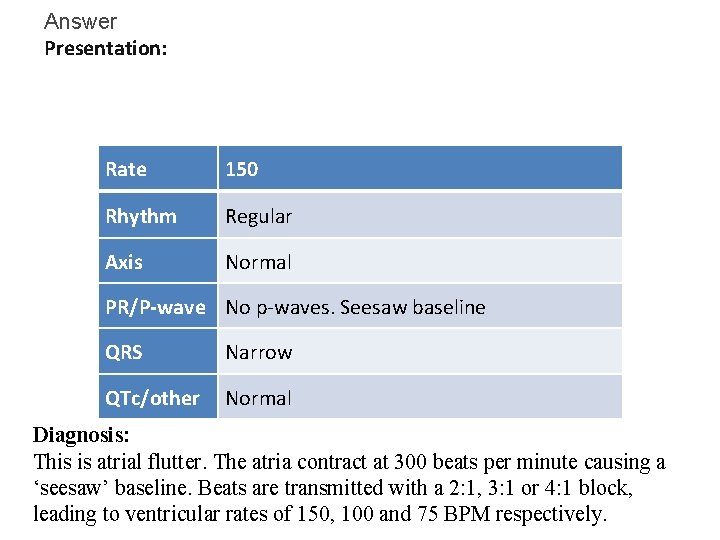 Answer
Presentation:

| Rate | 150 |
|---|---|
| Rhythm | Regular |
| Axis | Normal |
| PR/P-wave | No p-waves. Seesaw baseline |
| QRS | Narrow |
| QTc/other | Normal |

Diagnosis:
This is atrial flutter. The atria contract at 300 beats per minute causing a 'seesaw' baseline. Beats are transmitted with a 2:1, 3:1 or 4:1 block, leading to ventricular rates of 150, 100 and 75 BPM respectively.